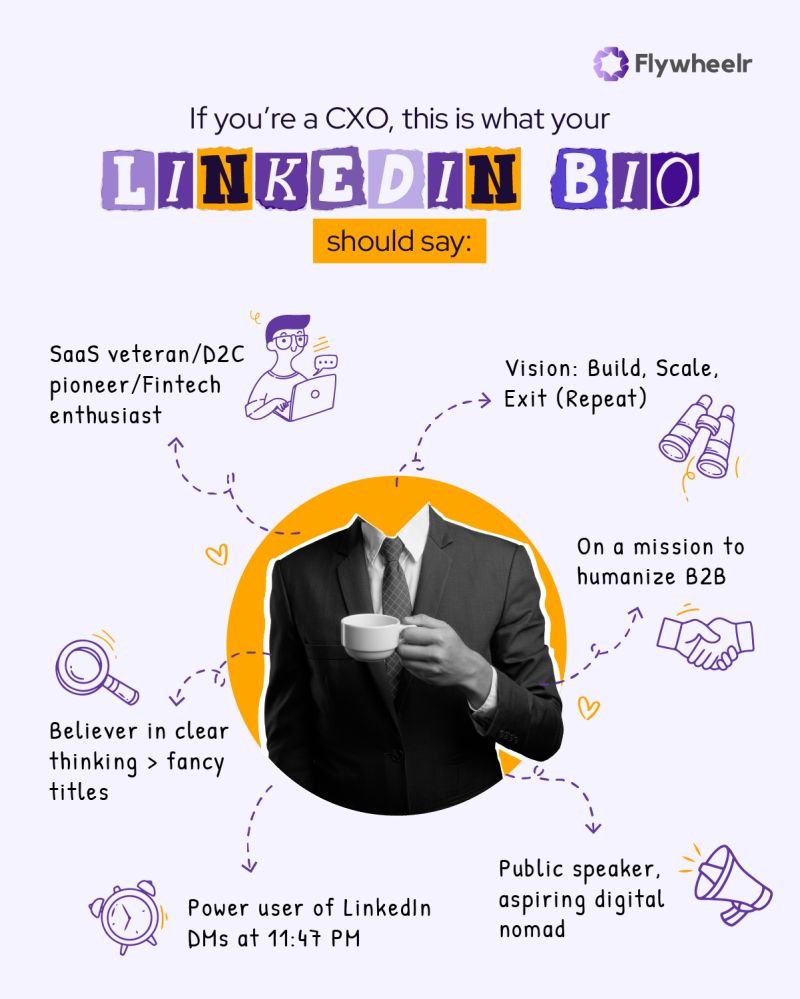 Flywheelr

If you're a CXO, this is what your

LINKEDIN BIO

should say:

SaaS veteran/D2C pioneer/Fintech enthusiast

Vision: Build, Scale, Exit (Repeat)

On a mission to humanize B2B

Believer in clear thinking > fancy titles

Power user of LinkedIn DMs at 11:47 PM

Public speaker, aspiring digital nomad